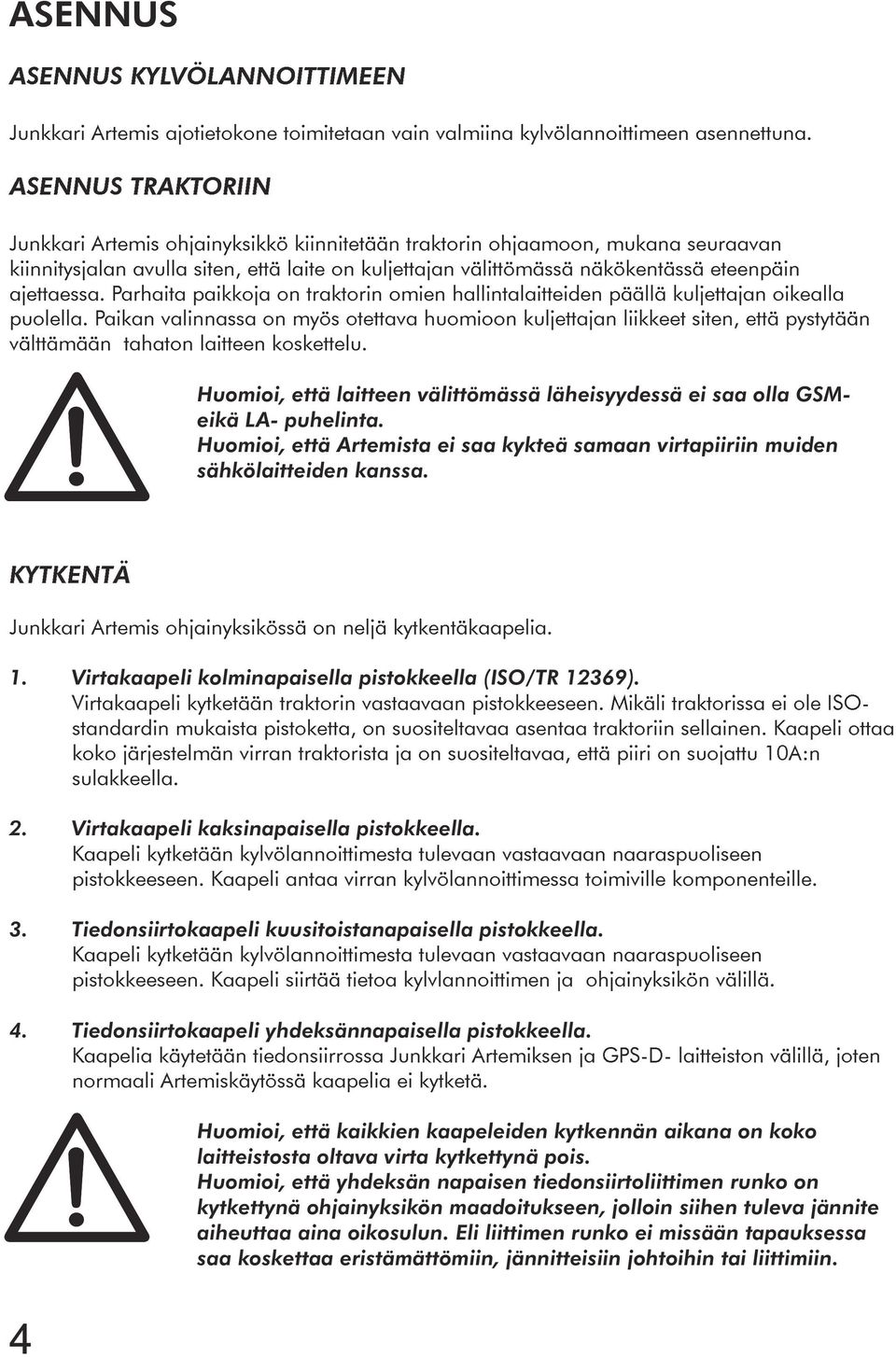 ASENNUS

ASENNUS KYLVÖLANNOITTIMEEN

Junkkari Artemis ajotietokone toimitetaan vain valmiina kylvölannoittimeen asennettuna.

ASENNUS TRAKTORIIN

Junkkari Artemis ohjainyksikkö kiinnitetään traktorin ohjaamoon, mukana seuraavan kiinnitysjalan avulla siten, että laite on kuljettajan välittömässä näkökentässä eteenpäin ajettaessa. Parhaita paikkoja on traktorin omien hallintalaitteiden päällä kuljettajan oikealla puolella. Paikan valinnassa on myös otettava huomioon kuljettajan liikkeet siten, että pystytään välttämään tahaton laitteen koskettelu.

Huomioi, että laitteen välittömässä läheisyydessä ei saa olla GSM- eikä LA- puhelinta.
Huomioi, että Artemista ei saa kykteä samaan virtapiiriin muiden sähkölaitteiden kanssa.

KYTKENTÄ

Junkkari Artemis ohjainyksikössä on neljä kytkentäkaapelia.

1. Virtakaapeli kolminapaisella pistokkeella (ISO/TR 12369).
Virtakaapeli kytketään traktorin vastaavaan pistokkeeseen. Mikäli traktorissa ei ole ISO-standardin mukaista pistoketta, on suositeltavaa asentaa traktoriin sellainen. Kaapeli ottaa koko järjestelmän virran traktorista ja on suositeltavaa, että piiri on suojattu 10A:n sulakkeella.

2. Virtakaapeli kaksinapaisella pistokkeella.
Kaapeli kytketään kylvölannoittimesta tulevaan vastaavaan naaraspuoliseen pistokkeeseen. Kaapeli antaa virran kylvölannoittimessa toimiville komponenteille.

3. Tiedonsiirtokaapeli kuusitoistanapaisella pistokkeella.
Kaapeli kytketään kylvölannoittimesta tulevaan vastaavaan naaraspuoliseen pistokkeeseen. Kaapeli siirtää tietoa kylvlannoittimen ja ohjainyksikön välillä.

4. Tiedonsiirtokaapeli yhdeksännapaisella pistokkeella.
Kaapelia käytetään tiedonsiirrossa Junkkari Artemiksen ja GPS-D- laitteiston välillä, joten normaali Artemiskäytössä kaapelia ei kytketä.

Huomioi, että kaikkien kaapeleiden kytkennän aikana on koko laitteistosta oltava virta kytkettynä pois.
Huomioi, että yhdeksän napaisen tiedonsiirtoliittimen runko on kytkettynä ohjainyksikön maadoitukseen, jolloin siihen tuleva jännite aiheuttaa aina oikosulun. Eli liittimen runko ei missään tapauksessa saa koskettaa eristämättömiin, jännitteisiin johtoihin tai liittimiin.

4